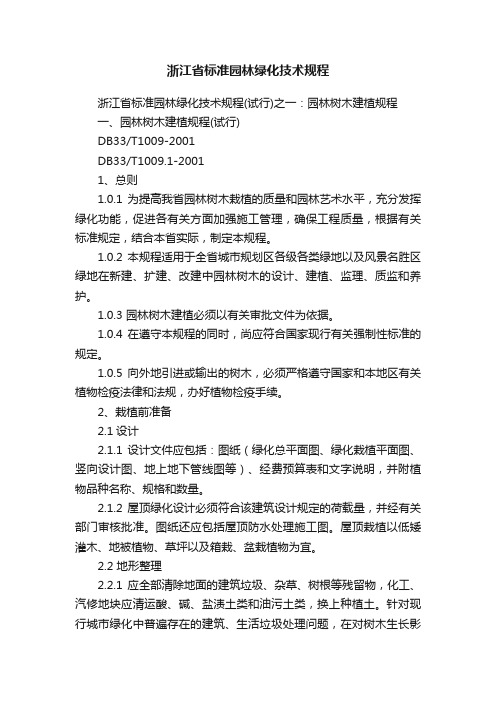 浙江省标准园林绿化技术规程

浙江省标准园林绿化技术规程(试行)之一：园林树木建植规程

一、园林树木建植规程(试行)

DB33/T1009-2001

DB33/T1009.1-2001

1、总则

1.0.1 为提高我省园林树木栽植的质量和园林艺术水平，充分发挥绿化功能，促进各有关方面加强施工管理，确保工程质量，根据有关标准规定，结合本省实际，制定本规程。

1.0.2 本规程适用于全省城市规划区各级各类绿地以及风景名胜区绿地在新建、扩建、改建中园林树木的设计、建植、监理、质监和养护。

1.0.3 园林树木建植必须以有关审批文件为依据。

1.0.4 在遵守本规程的同时，尚应符合国家现行有关强制性标准的规定。

1.0.5 向外地引进或输出的树木，必须严格遵守国家和本地区有关植物检疫法律和法规，办好植物检疫手续。

2、栽植前准备

2.1 设计

2.1.1 设计文件应包括：图纸（绿化总平面图、绿化栽植平面图、竖向设计图、地上地下管线图等）、经费预算表和文字说明，并附植物品种名称、规格和数量。

2.1.2 屋顶绿化设计必须符合该建筑设计规定的荷载量，并经有关部门审核批准。图纸还应包括屋顶防水处理施工图。屋顶栽植以低矮灌木、地被植物、草坪以及箱栽、盆栽植物为宜。

2.2 地形整理

2.2.1 应全部清除地面的建筑垃圾、杂草、树根等残留物，化工、汽修地块应清运酸、碱、盐渍土类和油污土类，换上种植土。针对现行城市绿化中普遍存在的建筑、生活垃圾处理问题，在对树木生长影